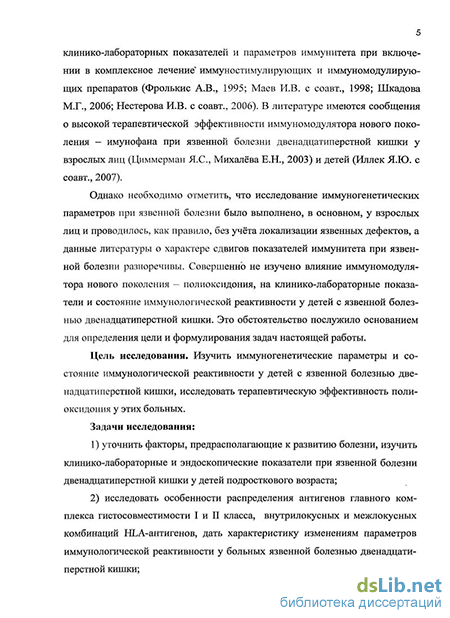 5

клинико-лабораторных показателей и параметров иммунитета при включении в комплексное лечение иммуностимулирующих и иммуномодулирующих препаратов (Фролькис А.В., 1995; Маев И.В. с соавт., 1998; Шкадова М.Г., 2006; Нестерова И.В. с соавт., 2006). В литературе имеются сообщения о высокой терапевтической эффективности иммуномодулятора нового поколения – имунофана при язвенной болезни двенадцатиперстной кишки у взрослых лиц (Циммерман Я.С., Михалёва Е.Н., 2003) и детей (Иллек Я.Ю. с соавт., 2007).

Однако необходимо отметить, что исследование иммуногенетических параметров при язвенной болезни было выполнено, в основном, у взрослых лиц и проводилось, как правило, без учёта локализации язвенных дефектов, а данные литературы о характере сдвигов показателей иммунитета при язвенной болезни разноречивы. Совершенно не изучено влияние иммуномодулятора нового поколения – полиоксидония, на клинико-лабораторные показатели и состояние иммунологической реактивности у детей с язвенной болезнью двенадцатиперстной кишки. Это обстоятельство послужило основанием для определения цели и формулирования задач настоящей работы.

Цель исследования. Изучить иммуногенетические параметры и состояние иммунологической реактивности у детей с язвенной болезнью двенадцатиперстной кишки, исследовать терапевтическую эффективность полиоксидония у этих больных.

Задачи исследования:

1) уточнить факторы, предрасполагающие к развитию болезни, изучить клинико-лабораторные и эндоскопические показатели при язвенной болезни двенадцатиперстной кишки у детей подросткового возраста;

2) исследовать особенности распределения антигенов главного комплекса гистосовместимости I и II класса, внутрилокусных и межлокусных комбинаций HLA-антигенов, дать характеристику изменениям параметров иммунологической реактивности у больных язвенной болезнью двенадцатиперстной кишки;

dsLib.net
библиотека диссертаций